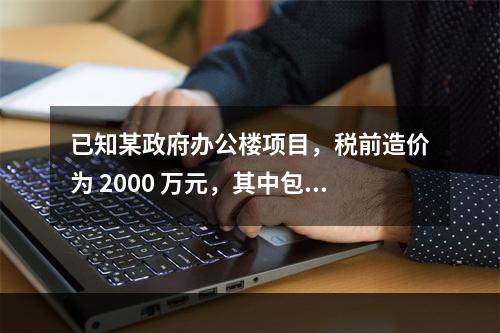 已知某政府办公楼项目，税前造价为 2000 万元，其中包...